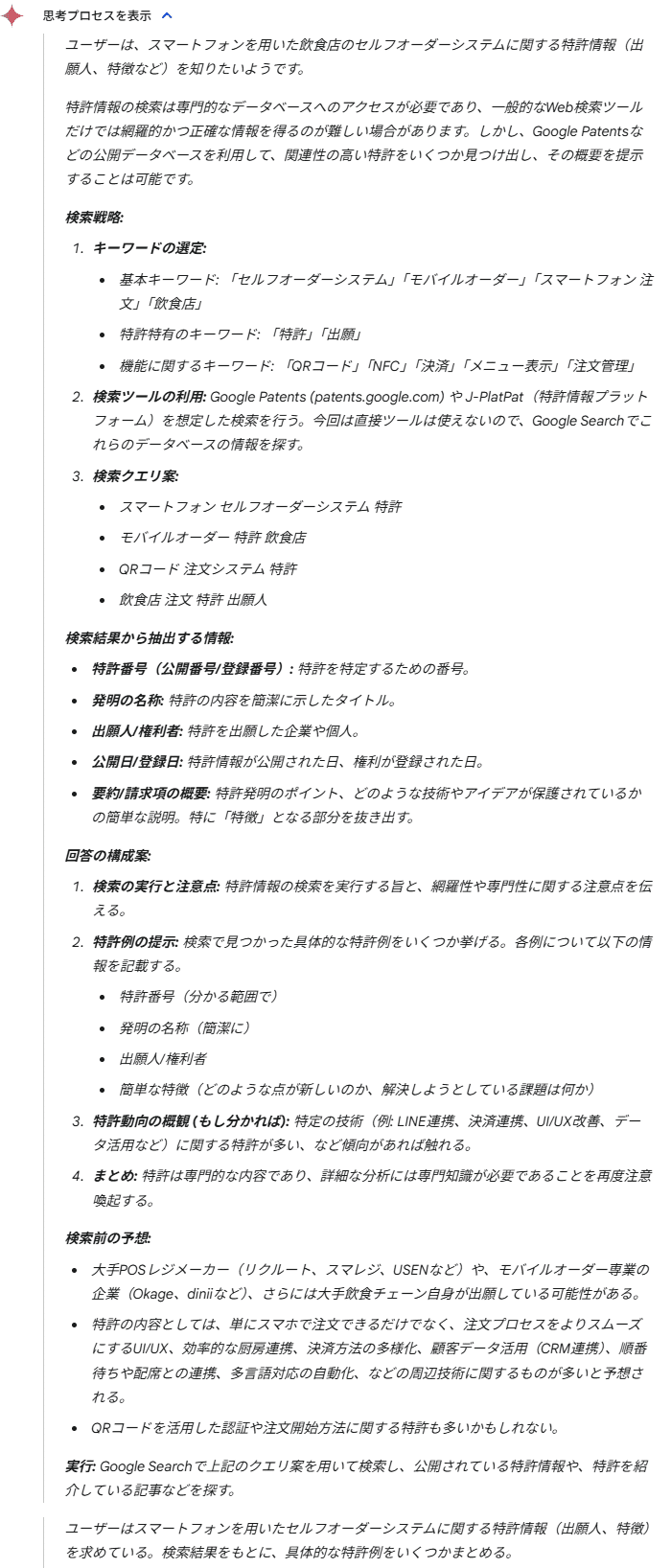 思考プロセスを表示

ユーザーは、スマートフォンを用いた飲食店のセルフオーダーシステムに関する特許情報（出願人、特徴など）を知りたいようです。

特許情報の検索は専門的なデータベースへのアクセスが必要であり、一般的なWeb検索ツールだけでは網羅的かつ正確な情報を得るのが難しい場合があります。しかし、Google Patentsなどの公開データベースを利用して、関連性の高い特許をいくつか見つけ出し、その概要を提示することは可能です。

検索戦略:

1. キーワードの選定:
• 基本キーワード: 「セルフオーダーシステム」「モバイルオーダー」「スマートフォン 注文」「飲食店」
• 特許特有のキーワード: 「特許」「出願」
• 機能に関するキーワード: 「QRコード」「NFC」「決済」「メニュー表示」「注文管理」
2. 検索ツールの利用: Google Patents (patents.google.com) や J-PlatPat（特許情報プラットフォーム）を想定した検索を行う。今回は直接ツールは使えないので、Google Searchでこれらのデータベースの情報を探す。
3. 検索クエリ案:
• スマートフォン セルフオーダーシステム 特許
• モバイルオーダー 特許 飲食店
• QRコード 注文システム 特許
• 飲食店 注文 特許 出願人

検索結果から抽出する情報:
• 特許番号（公開番号/登録番号）: 特許を特定するための番号。
• 発明の名称: 特許の内容を簡潔に示したタイトル。
• 出願人/権利者: 特許を出願した企業や個人。
• 公開日/登録日: 特許情報が公開された日、権利が登録された日。
• 要約/請求項の概要: 特許発明のポイント、どのような技術やアイデアが保護されているかの簡単な説明。特に「特徴」となる部分を抜き出す。

回答の構成案:

1. 検索の実行と注意点: 特許情報の検索を実行する旨と、網羅性や専門性に関する注意点を伝える。
2. 特許例の提示: 検索で見つかった具体的な特許例をいくつか挙げる。各例について以下の情報を記載する。
• 特許番号（分かる範囲で）
• 発明の名称（簡潔に）
• 出願人/権利者
• 簡単な特徴（どのような点が新しいのか、解決しようとしている課題は何か）
3. 特許動向の概観（もし分かれば）: 特定の技術（例: LINE連携、決済連携、UI/UX改善、データ活用など）に関する特許が多い、など傾向があれば触れる。
4. まとめ: 特許は専門的な内容であり、詳細な分析には専門知識が必要であることを再度注意喚起する。

検索前の予想:
• 大手POSレジメーカー（リクルート、スマレジ、USENなど）や、モバイルオーダー専業の企業（Okage、diniiなど）、さらには大手飲食チェーン自身が出願している可能性がある。
• 特許の内容としては、単にスマホで注文できるだけでなく、注文プロセスをよりスムーズにするUI/UX、効率的な厨房連携、決済方法の多様化、顧客データ活用（CRM連携）、順番待ちや配席との連携、多言語対応の自動化、などの周辺技術に関するものが多いと予想される。
• QRコードを活用した認証や注文開始方法に関する特許も多いかもしれない。

実行: Google Searchで上記のクエリ案を用いて検索し、公開されている特許情報や、特許を紹介している記事などを探す。

ユーザーはスマートフォンを用いたセルフオーダーシステムに関する特許情報（出願人、特徴）を求めている。検索結果をもとに、具体的な特許例をいくつかまとめる。